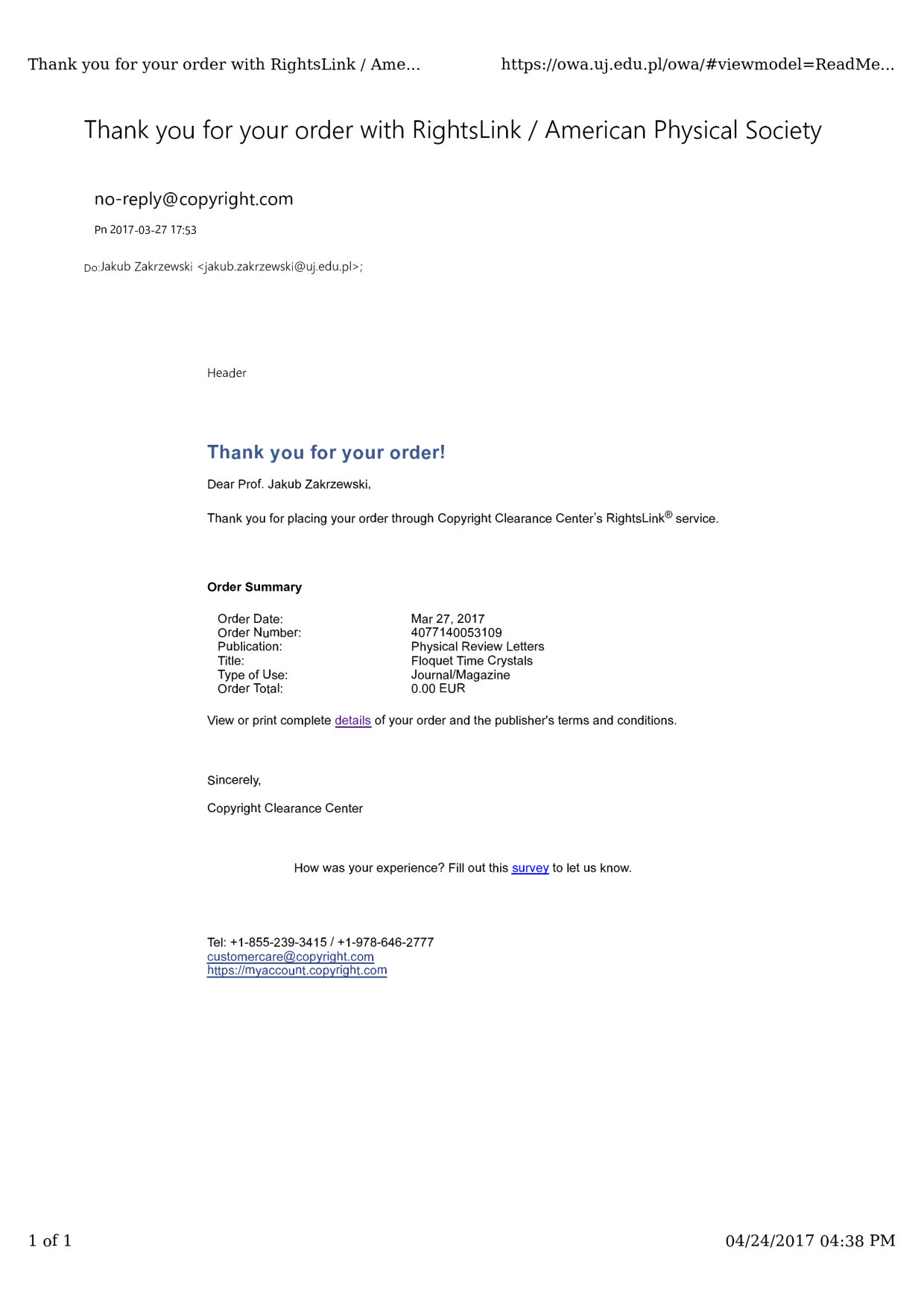 Thank you for your order with RightsLink / Ame... https://owa.uj.edu.pl/owa/#viewmodel=ReadMe...

Thank you for your order with RightsLink / American Physical Society

no-reply@copyright.com

Pn 2017-03-27 17:53

Do:Jakub Zakrzewski <jakub.zakrzewski@uj.edu.pl>;

Header

Thank you for your order!

Dear Prof. Jakub Zakrzewski,

Thank you for placing your order through Copyright Clearance Center's RightsLink® service.

Order Summary

Order Date: Mar 27, 2017
Order Number: 4077140053109
Publication: Physical Review Letters
Title: Floquet Time Crystals
Type of Use: Journal/Magazine
Order Total: 0.00 EUR

View or print complete details of your order and the publisher's terms and conditions.

Sincerely,

Copyright Clearance Center

How was your experience? Fill out this survey to let us know.

Tel: +1-855-239-3415 / +1-978-646-2777
customercare@copyright.com
https://myaccount.copyright.com

1 of 1

04/24/2017 04:38 PM